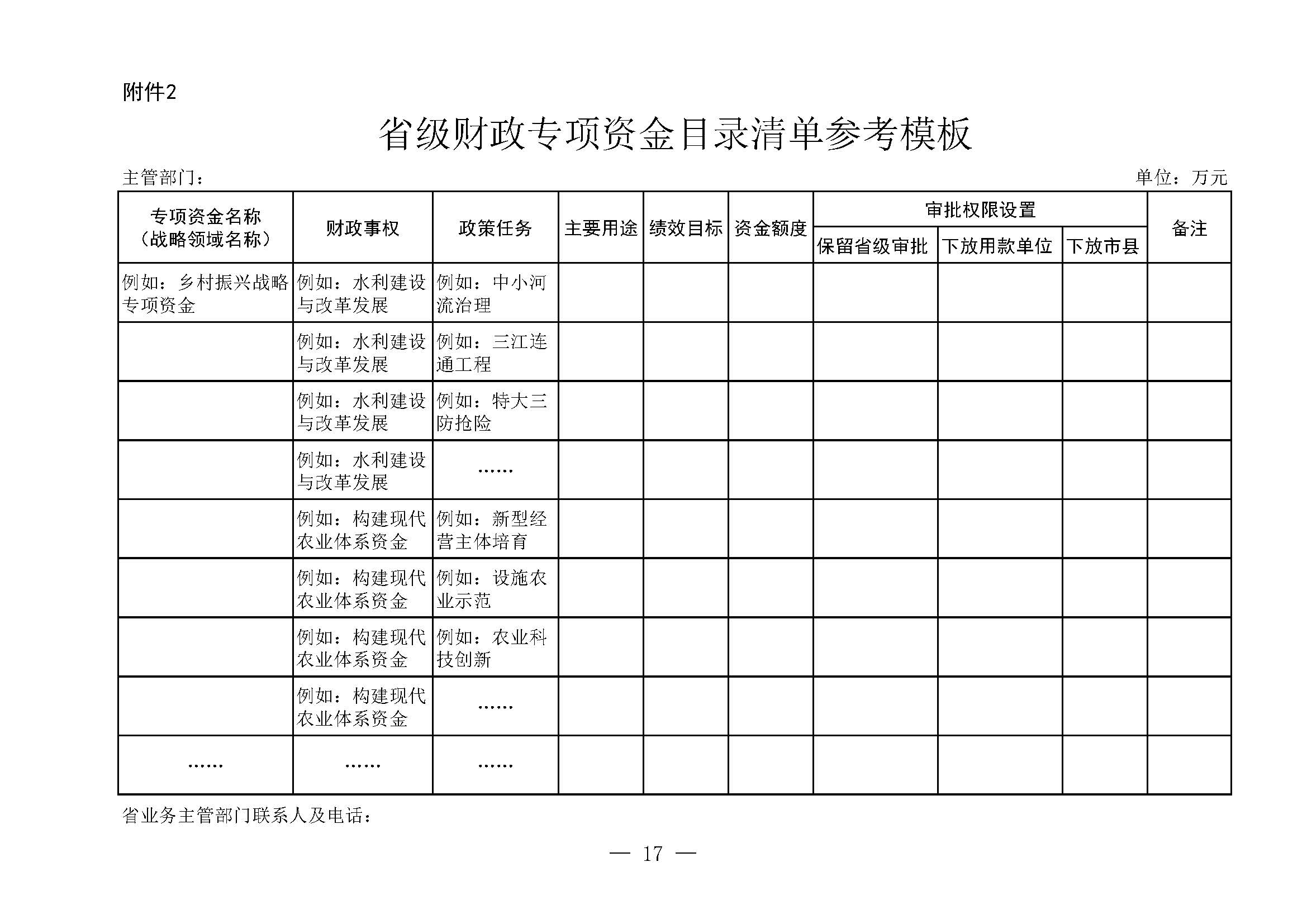 附件2

省级财政专项资金目录清单参考模板

主管部门：

单位：万元

| 专项资金名称（战略领域名称） | 财政事权 | 政策任务 | 主要用途 | 绩效目标 | 资金额度 | 审批权限设置 保留省级审批 | 审批权限设置 下放用款单位 | 审批权限设置 下放市县 | 备注 |
|---|---|---|---|---|---|---|---|---|---|
| 例如：乡村振兴战略专项资金 | 例如：水利建设与改革发展 | 例如：中小河流治理 | | | | | | | |
| | 例如：水利建设与改革发展 | 例如：三江连通工程 | | | | | | | |
| | 例如：水利建设与改革发展 | 例如：特大三防抢险 | | | | | | | |
| | 例如：水利建设与改革发展 | …… | | | | | | | |
| | 例如：构建现代农业体系资金 | 例如：新型经营主体培育 | | | | | | | |
| | 例如：构建现代农业体系资金 | 例如：设施农业示范 | | | | | | | |
| | 例如：构建现代农业体系资金 | 例如：农业科技创新 | | | | | | | |
| | 例如：构建现代农业体系资金 | …… | | | | | | | |
| …… | …… | …… | | | | | | | |

省业务主管部门联系人及电话：

— 17 —